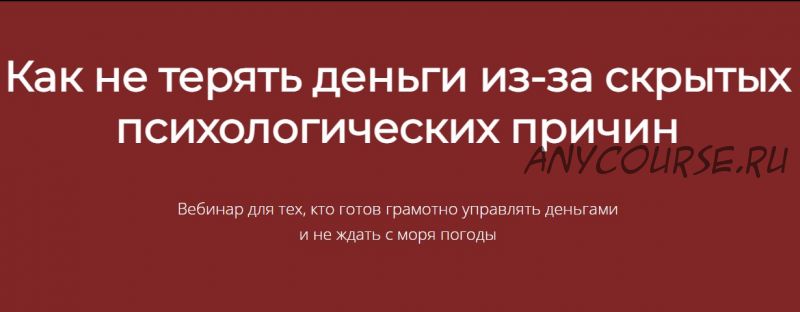 Как не терять деньги из-за скрытых психологических причин

ANYCOURSE.RU

Вебинар для тех, кто готов грамотно управлять деньгами и не ждать с моря погоды